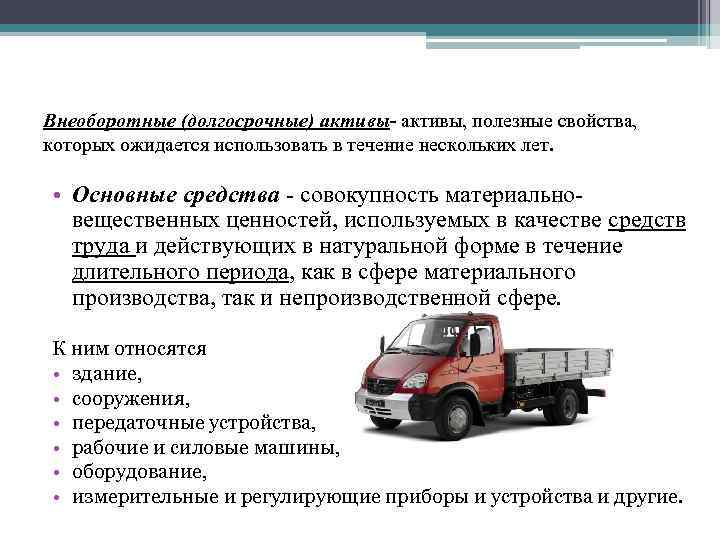 Внеоборотные (долгосрочные) активы- активы, полезные свойства, которых ожидается использовать в течение нескольких лет.

• Основные средства - совокупность материально-вещественных ценностей, используемых в качестве средств труда и действующих в натуральной форме в течение длительного периода, как в сфере материального производства, так и непроизводственной сфере.

К ним относятся
• здание,
• сооружения,
• передаточные устройства,
• рабочие и силовые машины,
• оборудование,
• измерительные и регулирующие приборы и устройства и другие.